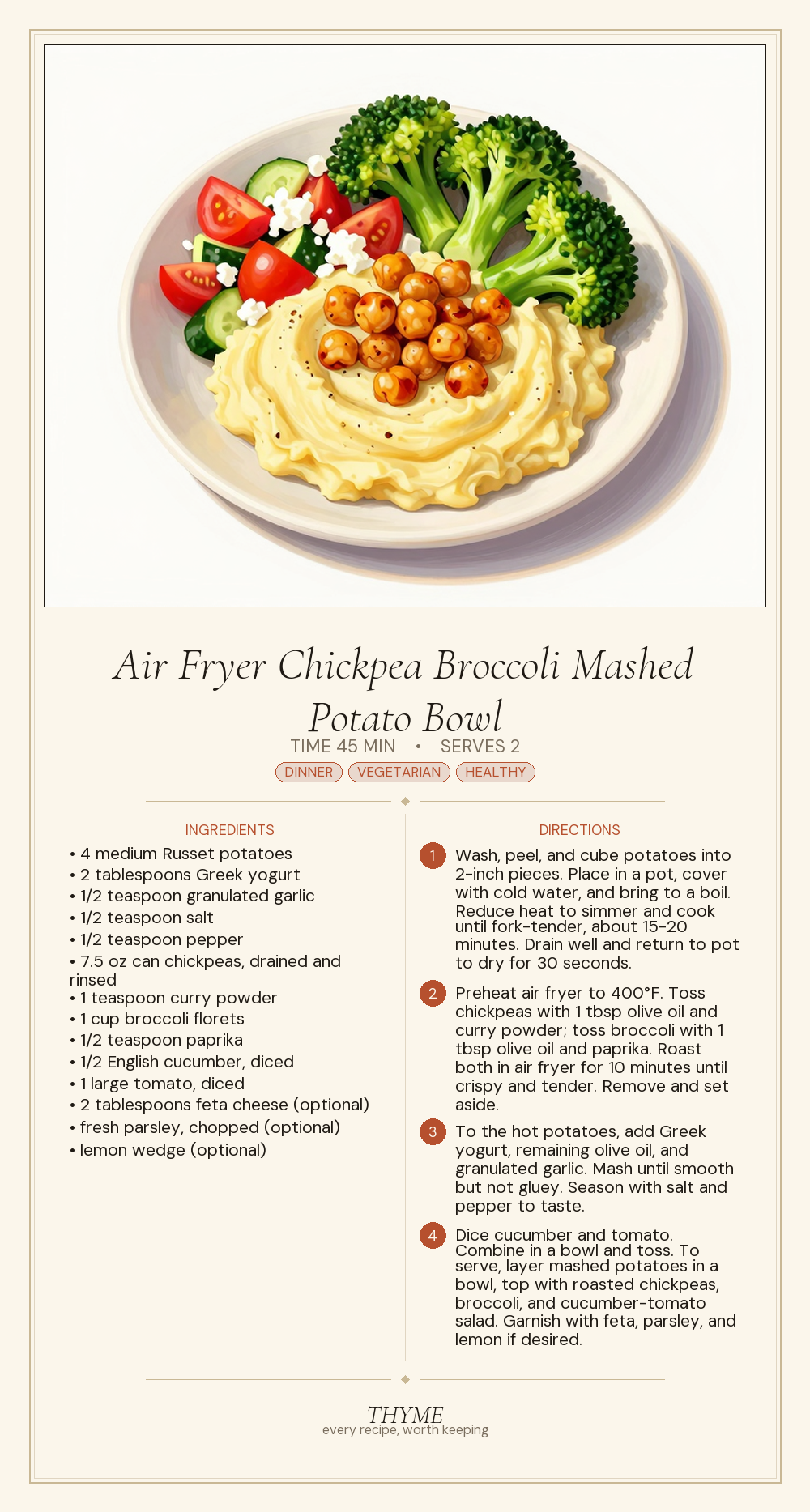 Air Fryer Chickpea Broccoli Mashed Potato Bowl

TIME 45 MIN • SERVES 2

DINNER VEGETARIAN HEALTHY

INGREDIENTS

• 4 medium Russet potatoes
• 2 tablespoons Greek yogurt
• 1/2 teaspoon granulated garlic
• 1/2 teaspoon salt
• 1/2 teaspoon pepper
• 7.5 oz can chickpeas, drained and rinsed
• 1 teaspoon curry powder
• 1 cup broccoli florets
• 1/2 teaspoon paprika
• 1/2 English cucumber, diced
• 1 large tomato, diced
• 2 tablespoons feta cheese (optional)
• fresh parsley, chopped (optional)
• lemon wedge (optional)

DIRECTIONS

1 Wash, peel, and cube potatoes into 2-inch pieces. Place in a pot, cover with cold water, and bring to a boil. Reduce heat to simmer and cook until fork-tender, about 15-20 minutes. Drain well and return to pot to dry for 30 seconds.

2 Preheat air fryer to 400°F. Toss chickpeas with 1 tbsp olive oil and curry powder; toss broccoli with 1 tbsp olive oil and paprika. Roast both in air fryer for 10 minutes until crispy and tender. Remove and set aside.

3 To the hot potatoes, add Greek yogurt, remaining olive oil, and granulated garlic. Mash until smooth but not gluey. Season with salt and pepper to taste.

4 Dice cucumber and tomato. Combine in a bowl and toss. To serve, layer mashed potatoes in a bowl, top with roasted chickpeas, broccoli, and cucumber-tomato salad. Garnish with feta, parsley, and lemon if desired.

THYME
every recipe, worth keeping